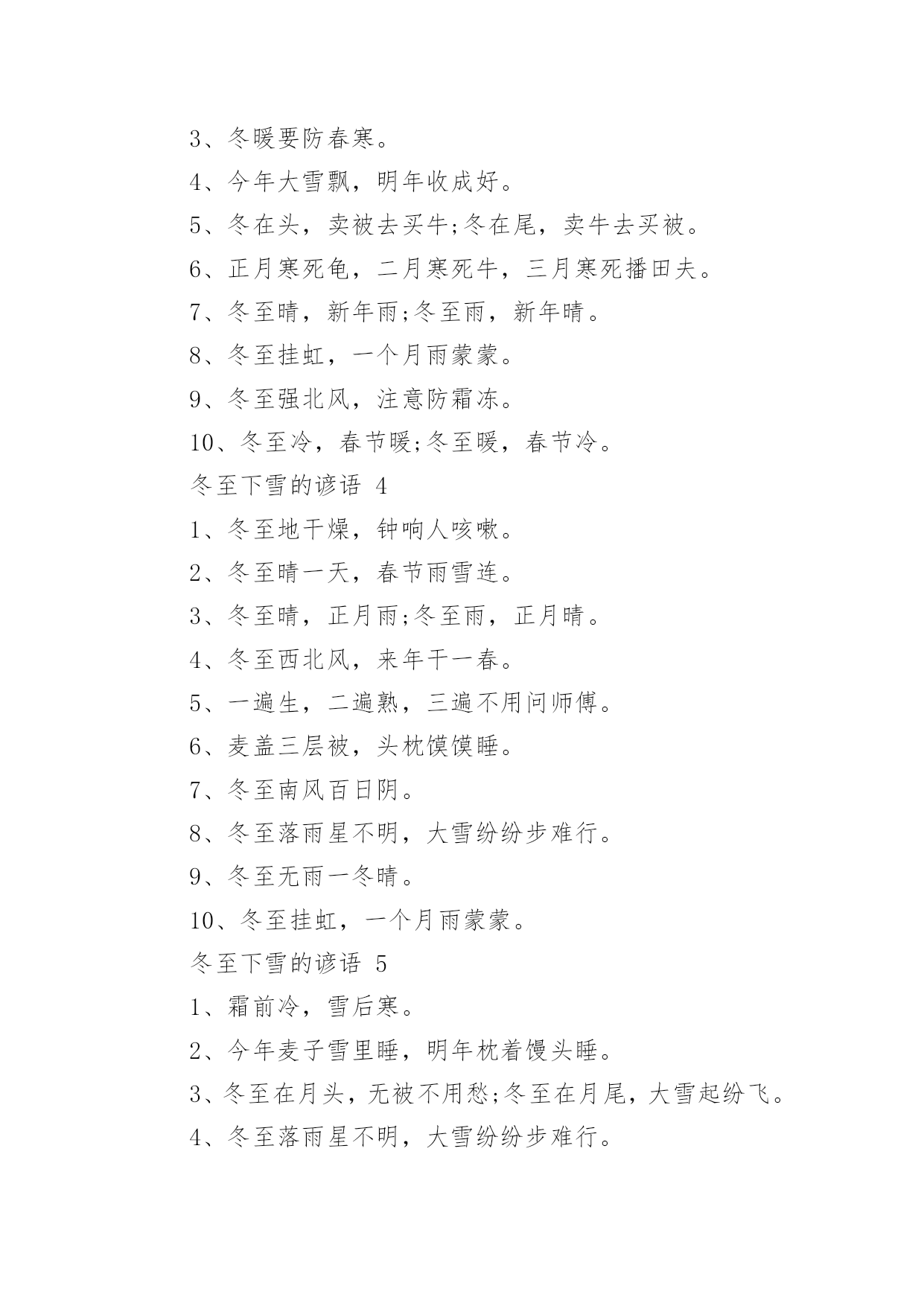 3、冬暖要防春寒。

4、今年大雪飘，明年收成好。

5、冬在头，卖被去买牛;冬在尾，卖牛去买被。

6、正月寒死龟，二月寒死牛，三月寒死播田夫。

7、冬至晴，新年雨;冬至雨，新年晴。

8、冬至挂虹，一个月雨蒙蒙。

9、冬至强北风，注意防霜冻。

10、冬至冷，春节暖;冬至暖，春节冷。

冬至下雪的谚语 4

1、冬至地干燥，钟响人咳嗽。

2、冬至晴一天，春节雨雪连。

3、冬至晴，正月雨;冬至雨，正月晴。

4、冬至西北风，来年干一春。

5、一遍生，二遍熟，三遍不用问师傅。

6、麦盖三层被，头枕馍馍睡。

7、冬至南风百日阴。

8、冬至落雨星不明，大雪纷纷步难行。

9、冬至无雨一冬晴。

10、冬至挂虹，一个月雨蒙蒙。

冬至下雪的谚语 5

1、霜前冷，雪后寒。

2、今年麦子雪里睡，明年枕着馒头睡。

3、冬至在月头，无被不用愁;冬至在月尾，大雪起纷飞。

4、冬至落雨星不明，大雪纷纷步难行。